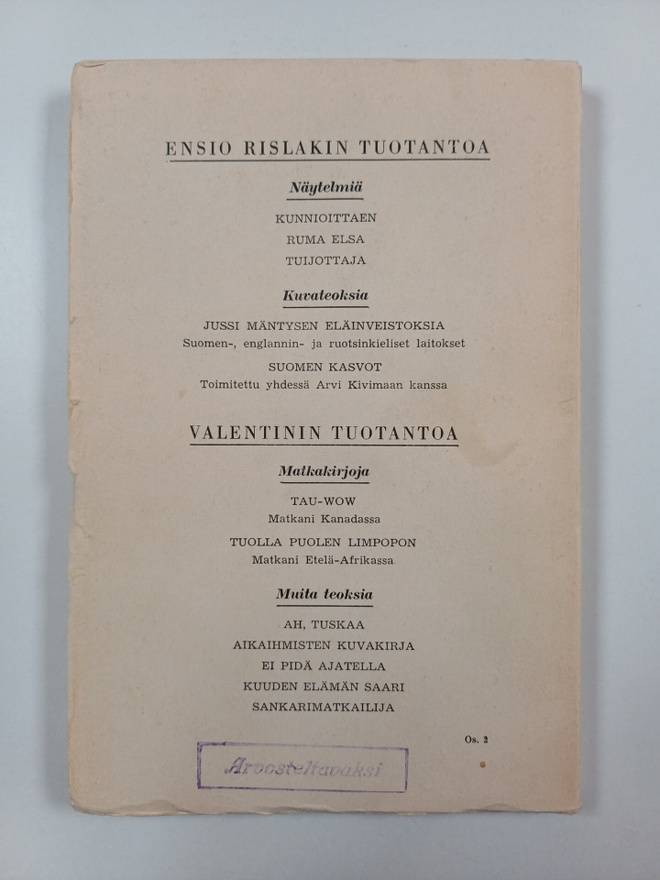 ENSIO RISLAKIN TUOTANTOA

Näytelmiä

KUNNIOITTAEN
RUMA ELSA
TUIJOTTAJA

Kuvateoksia

JUSSI MÄNTYSEN ELÄINVEISTOKSIA
Suomen-, englannin- ja ruotsinkieliset laitokset

SUOMEN KASVOT
Toimitettu yhdessä Arvi Kivimaan kanssa

VALENTININ TUOTANTOA

Matkakirjoja

TAU-WOW
Matkani Kanadassa

TUOLLA PUOLEN LIMPOPON
Matkani Etelä-Afrikassa

Muita teoksia

AH, TUSKAA
AIKAIHMISTEN KUVAKIRJA
EI PIDÄ AJATELLA
KUUDEN ELÄMÄN SAARI
SANKARIMATKAILIJA

Os. 2

Arvosteltavaksi